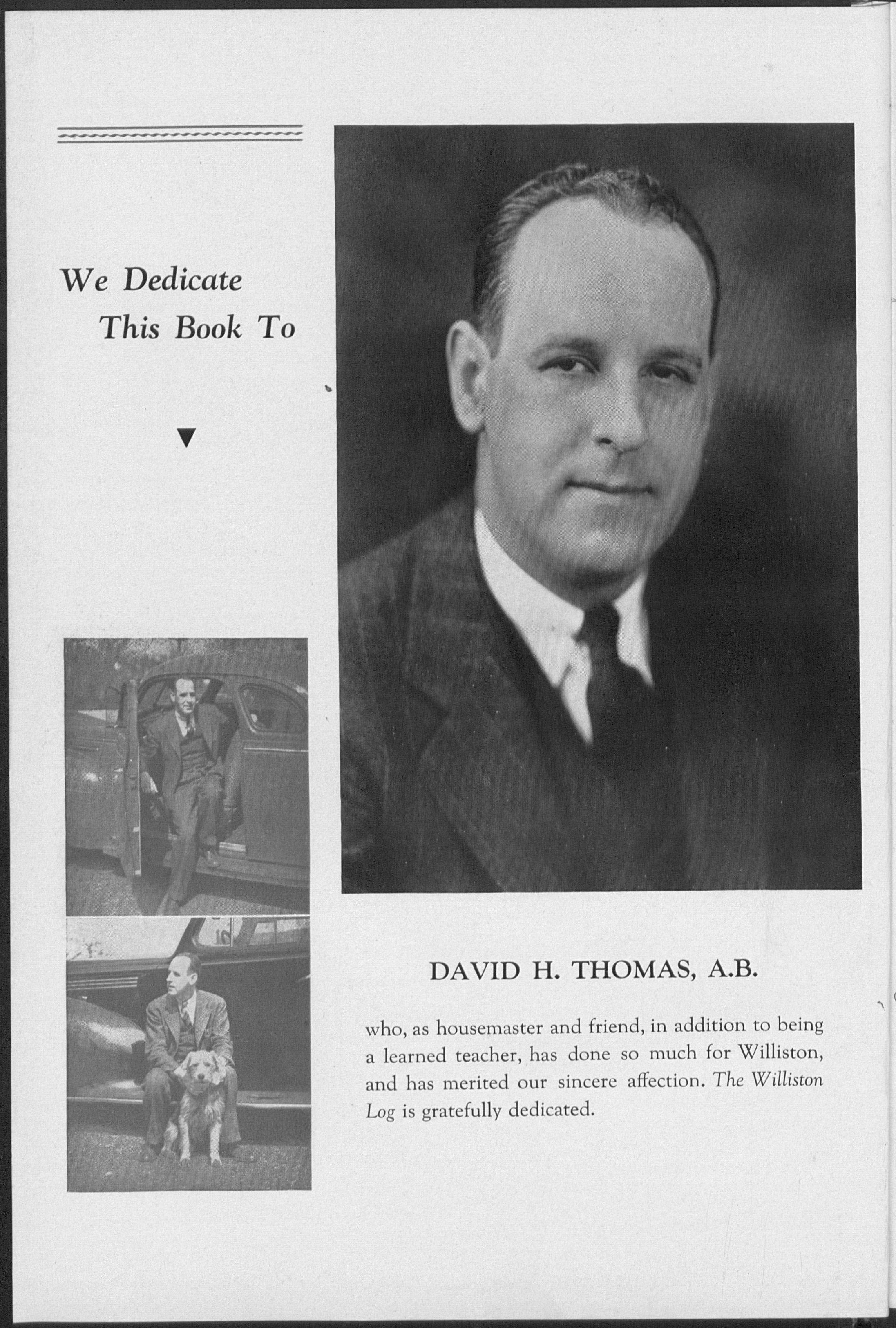 We Dedicate
This Book To

▼

DAVID H. THOMAS, A.B.

who, as housemaster and friend, in addition to being a learned teacher, has done so much for Williston, and has merited our sincere affection. The Williston Log is gratefully dedicated.